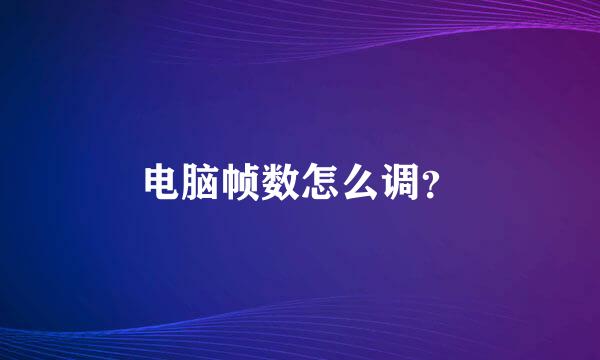 电脑帧数怎么调?